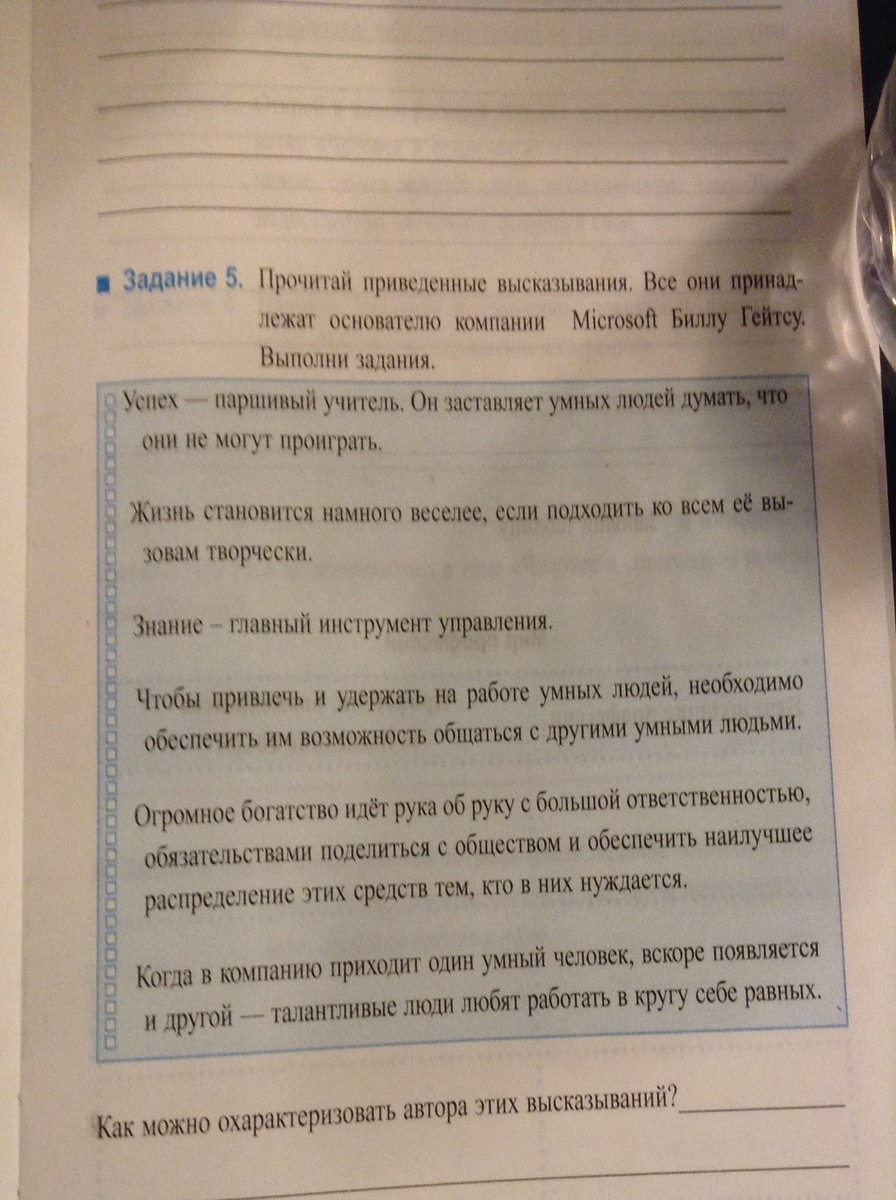 Задание 5. Прочитай приведенные высказывания. Все они принадлежат основателю компании Microsoft Биллу Гейтсу. Выполни задания.

Успех — паршивый учитель. Он заставляет умных людей думать, что они не могут проиграть.

Жизнь становится намного веселее, если подходить ко всем её вызовам творчески.

Знание – главный инструмент управления.

Чтобы привлечь и удержать на работе умных людей, необходимо обеспечить им возможность общаться с другими умными людьми.

Огромное богатство идёт рука об руку с большой ответственностью, обязательствами поделиться с обществом и обеспечить наилучшее распределение этих средств тем, кто в них нуждается.

Когда в компанию приходит один умный человек, вскоре появляется и другой — талантливые люди любят работать в кругу себе равных.

Как можно охарактеризовать автора этих высказываний?